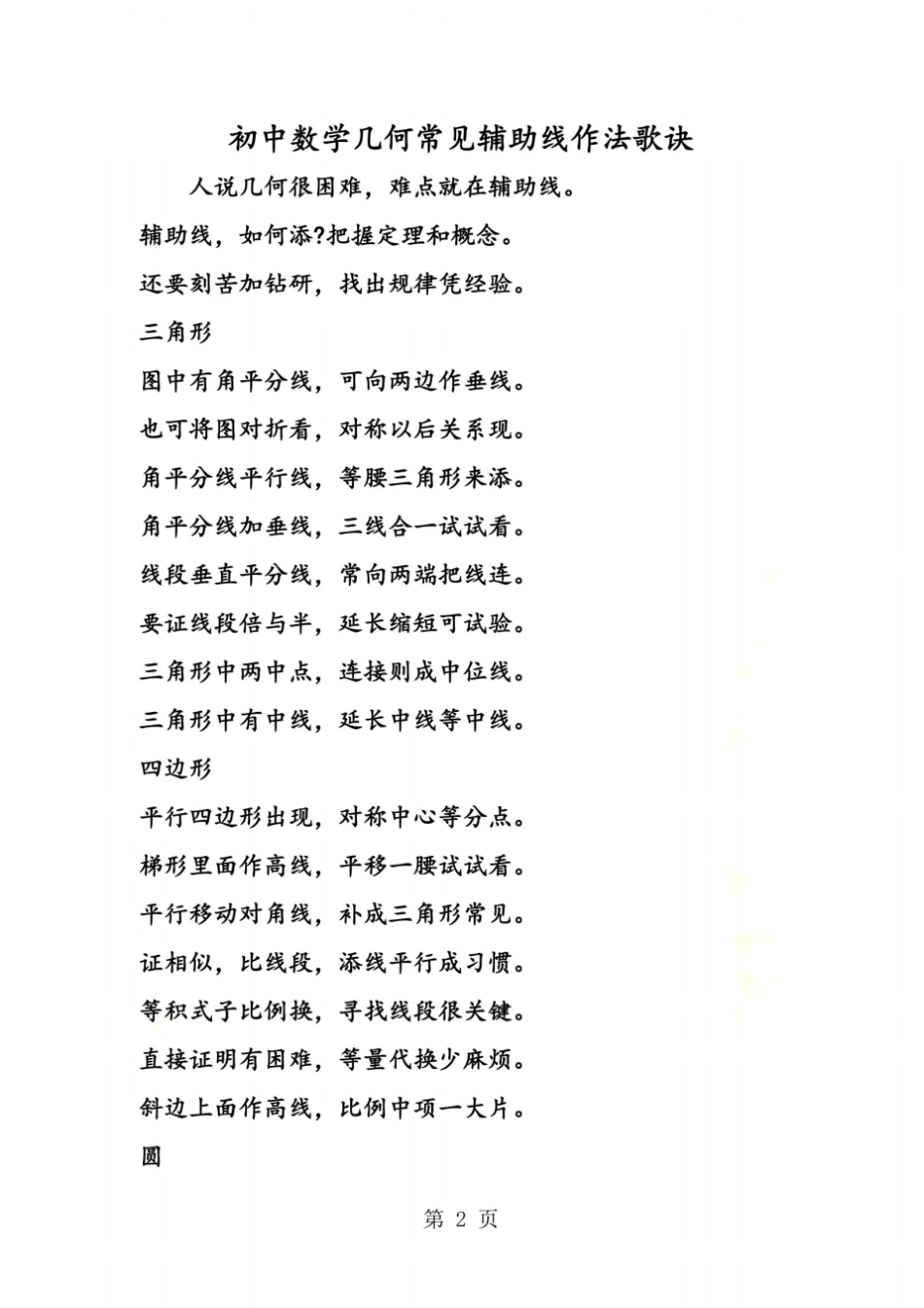 初中数学几何常见辅助线作法歌诀

人说几何很困难，难点就在辅助线。

辅助线，如何添?把握定理和概念。

还要刻苦加钻研，找出规律凭经验。

三角形

图中有角平分线，可向两边作垂线。

也可将图对折看，对称以后关系现。

角平分线平行线，等腰三角形来添。

角平分线加垂线，三线合一试试看。

线段垂直平分线，常向两端把线连。

要证线段倍与半，延长缩短可试验。

三角形中两中点，连接则成中位线。

三角形中有中线，延长中线等中线。

四边形

平行四边形出现，对称中心等分点。

梯形里面作高线，平移一腰试试看。

平行移动对角线，补成三角形常见。

证相似，比线段，添线平行成习惯。

等积式子比例换，寻找线段很关键。

直接证明有困难，等量代换少麻烦。

斜边上面作高线，比例中项一大片。

圆

第 2 页